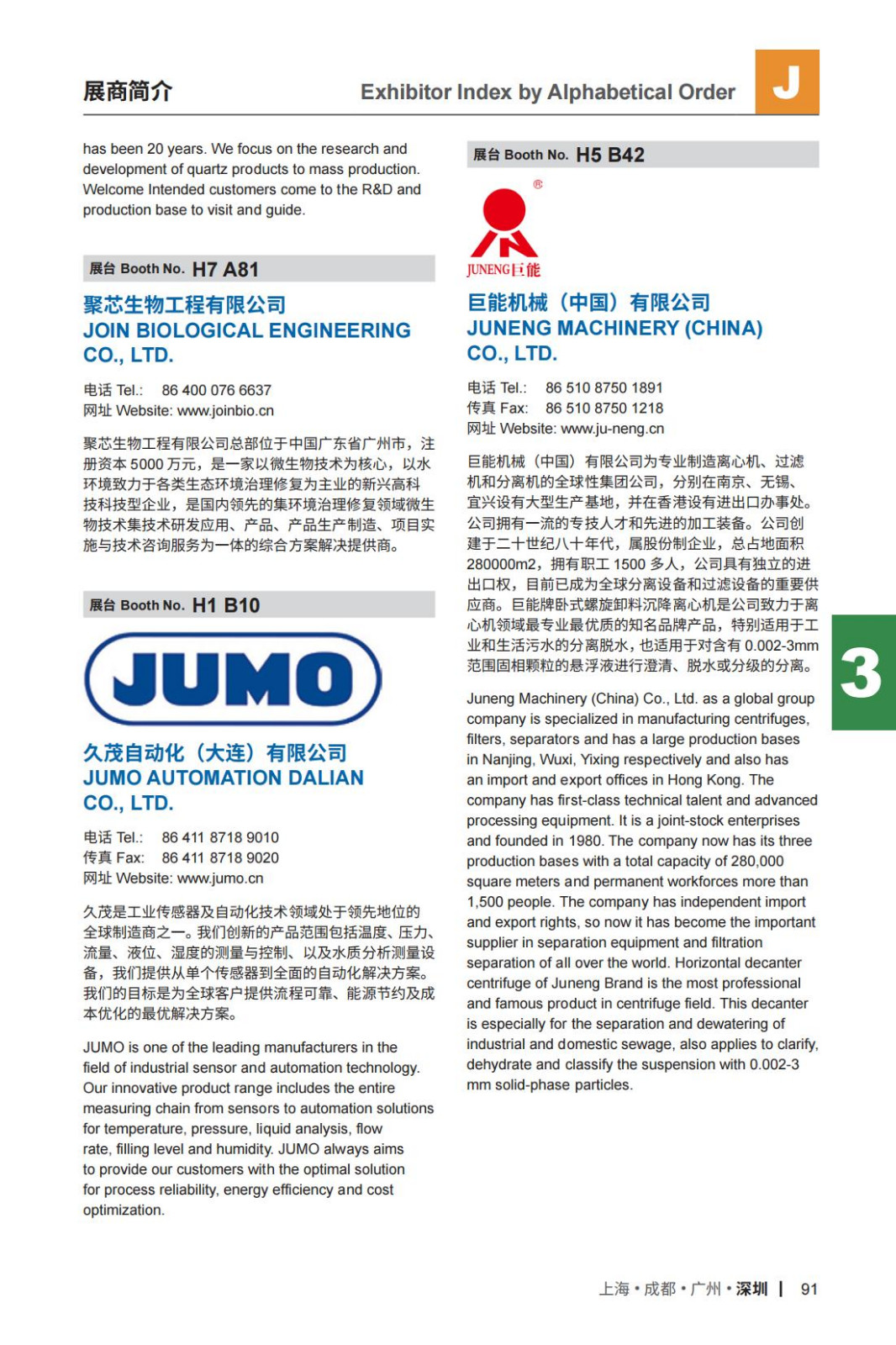 展商简介

Exhibitor Index by Alphabetical Order

J

has been 20 years. We focus on the research and development of quartz products to mass production. Welcome Intended customers come to the R&D and production base to visit and guide.

展台 Booth No. H7 A81

聚芯生物工程有限公司
JOIN BIOLOGICAL ENGINEERING CO., LTD.

电话 Tel.: 86 400 076 6637
网址 Website: www.joinbio.cn

聚芯生物工程有限公司总部位于中国广东省广州市，注册资本 5000 万元，是一家以微生物技术为核心，以水环境致力于各类生态环境治理修复为主业的新兴高科技科技型企业，是国内领先的集环境治理修复领域微生物技术集技术研发应用、产品、产品生产制造、项目实施与技术咨询服务为一体的综合方案解决提供商。

展台 Booth No. H1 B10

JUMO

久茂自动化（大连）有限公司
JUMO AUTOMATION DALIAN CO., LTD.

电话 Tel.: 86 411 8718 9010
传真 Fax: 86 411 8718 9020
网址 Website: www.jumo.cn

久茂是工业传感器及自动化技术领域处于领先地位的全球制造商之一。我们创新的产品范围包括温度、压力、流量、液位、湿度的测量与控制、以及水质分析测量设备，我们提供从单个传感器到全面的自动化解决方案。我们的目标是为全球客户提供流程可靠、能源节约及成本优化的最优解决方案。

JUMO is one of the leading manufacturers in the field of industrial sensor and automation technology. Our innovative product range includes the entire measuring chain from sensors to automation solutions for temperature, pressure, liquid analysis, flow rate, filling level and humidity. JUMO always aims to provide our customers with the optimal solution for process reliability, energy efficiency and cost optimization.

展台 Booth No. H5 B42

®
JUNENG巨能

巨能机械（中国）有限公司
JUNENG MACHINERY (CHINA) CO., LTD.

电话 Tel.: 86 510 8750 1891
传真 Fax: 86 510 8750 1218
网址 Website: www.ju-neng.cn

巨能机械（中国）有限公司为专业制造离心机、过滤机和分离机的全球性集团公司，分别在南京、无锡、宜兴设有大型生产基地，并在香港设有进出口办事处。公司拥有一流的专技人才和先进的加工装备。公司创建于二十世纪八十年代，属股份制企业，总占地面积 280000m2，拥有职工 1500 多人，公司具有独立的进出口权，目前已成为全球分离设备和过滤设备的重要供应商。巨能牌卧式螺旋卸料沉降离心机是公司致力于离心机领域最专业最优质的知名品牌产品，特别适用于工业和生活污水的分离脱水，也适用于对含有 0.002-3mm 范围固相颗粒的悬浮液进行澄清、脱水或分级的分离。

Juneng Machinery (China) Co., Ltd. as a global group company is specialized in manufacturing centrifuges, filters, separators and has a large production bases in Nanjing, Wuxi, Yixing respectively and also has an import and export offices in Hong Kong. The company has first-class technical talent and advanced processing equipment. It is a joint-stock enterprises and founded in 1980. The company now has its three production bases with a total capacity of 280,000 square meters and permanent workforces more than 1,500 people. The company has independent import and export rights, so now it has become the important supplier in separation equipment and filtration separation of all over the world. Horizontal decanter centrifuge of Juneng Brand is the most professional and famous product in centrifuge field. This decanter is especially for the separation and dewatering of industrial and domestic sewage, also applies to clarify, dehydrate and classify the suspension with 0.002-3 mm solid-phase particles.

3

上海 • 成都 • 广州 • 深圳 | 91